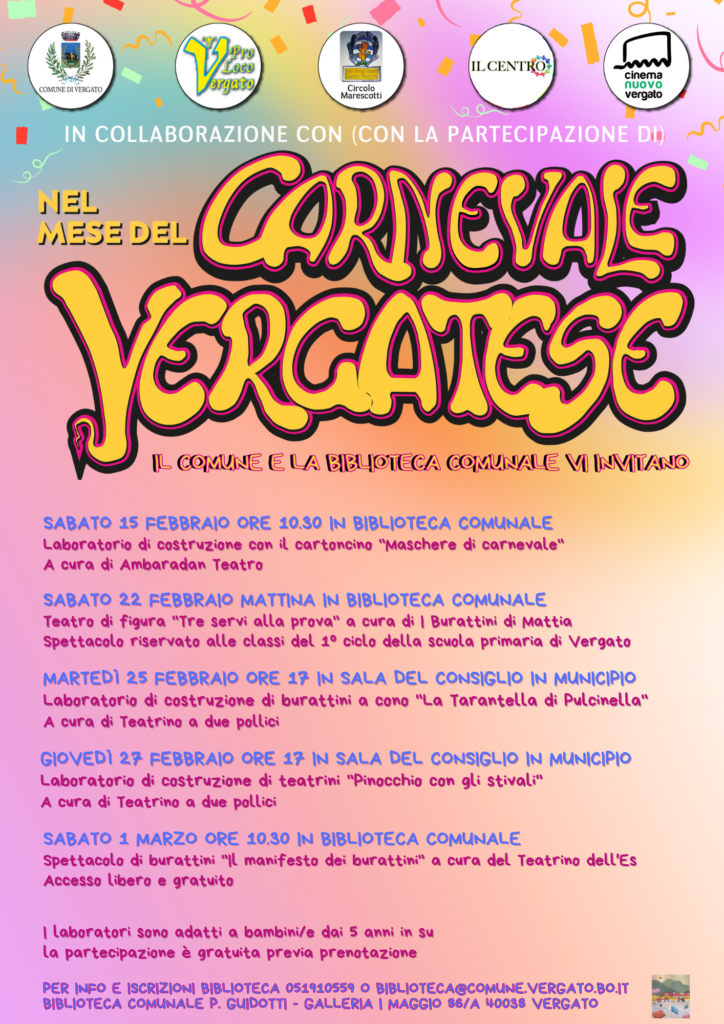 COMUNE DI VERGATO

Pro Loco Vergato

Circolo Marescotti

IL CENTRO

cinema nuovo vergato

IN COLLABORAZIONE CON (CON LA PARTECIPAZIONE DI)

NEL MESE DEL CARNEVALE VERGATESE

IL COMUNE E LA BIBLIOTECA COMUNALE VI INVITANO

SABATO 15 FEBBRAIO ORE 10.30 IN BIBLIOTECA COMUNALE
Laboratorio di costruzione con il cartoncino "Maschere di carnevale"
A cura di Ambaradan Teatro

SABATO 22 FEBBRAIO MATTINA IN BIBLIOTECA COMUNALE
Teatro di figura "Tre servi alla prova" a cura di I Burattini di Mattia
Spettacolo riservato alle classi del 1° ciclo della scuola primaria di Vergato

MARTEDÌ 25 FEBBRAIO ORE 17 IN SALA DEL CONSIGLIO IN MUNICIPIO
Laboratorio di costruzione di burattini a cono "La Tarantella di Pulcinella"
A cura di Teatrino a due pollici

GIOVEDÌ 27 FEBBRAIO ORE 17 IN SALA DEL CONSIGLIO IN MUNICIPIO
Laboratorio di costruzione di teatrini "Pinocchio con gli stivali"
A cura di Teatrino a due pollici

SABATO 1 MARZO ORE 10.30 IN BIBLIOTECA COMUNALE
Spettacolo di burattini "Il manifesto dei burattini" a cura del Teatrino dell'Es
Accesso libero e gratuito

I laboratori sono adatti a bambini/e dai 5 anni in su
la partecipazione è gratuita previa prenotazione

PER INFO E ISCRIZIONI BIBLIOTECA 051910559 O BIBLIOTECA@COMUNE.VERGATO.BO.IT
BIBLIOTECA COMUNALE P. GUIDOTTI - GALLERIA I MAGGIO 86/A 40038 VERGATO